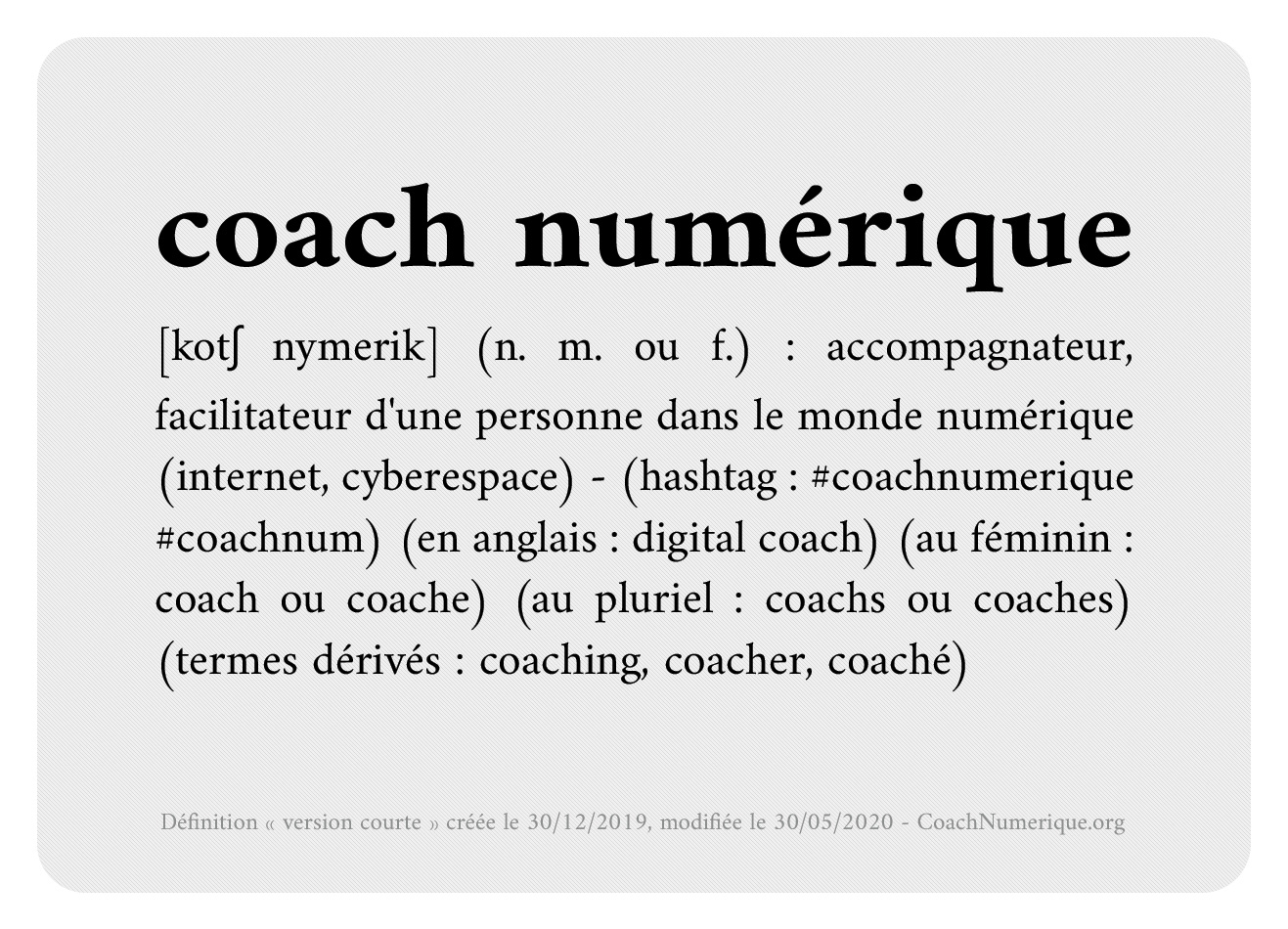 coach numérique

[kotʃ nymerik] (n. m. ou f.) : accompagnateur, facilitateur d'une personne dans le monde numérique (internet, cyberespace) - (hashtag : #coachnumerique #coachnum) (en anglais : digital coach) (au féminin : coach ou coache) (au pluriel : coachs ou coaches) (termes dérivés : coaching, coacher, coaché)

Définition « version courte » créée le 30/12/2019, modifiée le 30/05/2020 - CoachNumerique.org